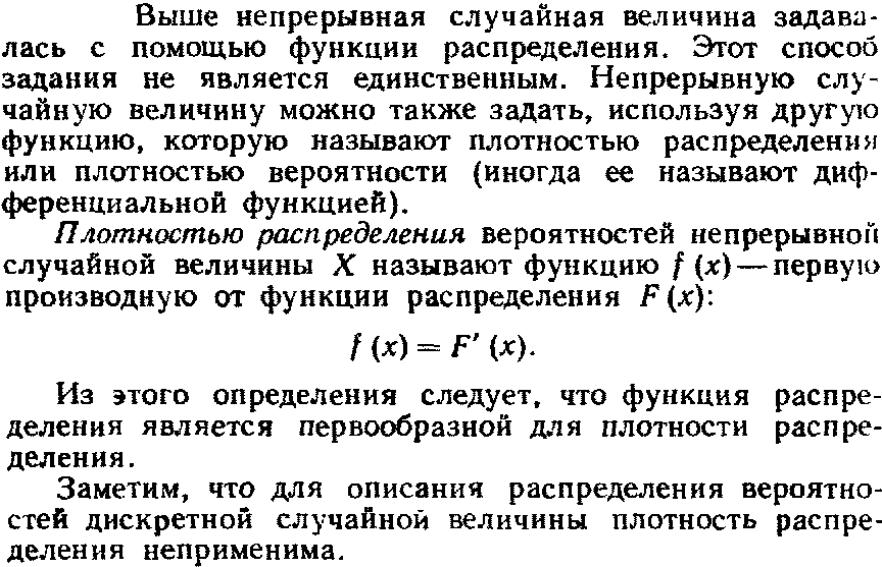 Выше непрерывная случайная величина задавалась с помощью функции распределения. Этот способ задания не является единственным. Непрерывную случайную величину можно также задать, используя другую функцию, которую называют плотностью распределения или плотностью вероятности (иногда ее называют дифференциальной функцией).

Плотностью распределения вероятностей непрерывной случайной величины $X$ называют функцию $f(x)$ — первую производную от функции распределения $F(x)$:

$f(x) = F'(x)$.

Из этого определения следует, что функция распределения является первообразной для плотности распределения.

Заметим, что для описания распределения вероятностей дискретной случайной величины плотность распределения неприменима.